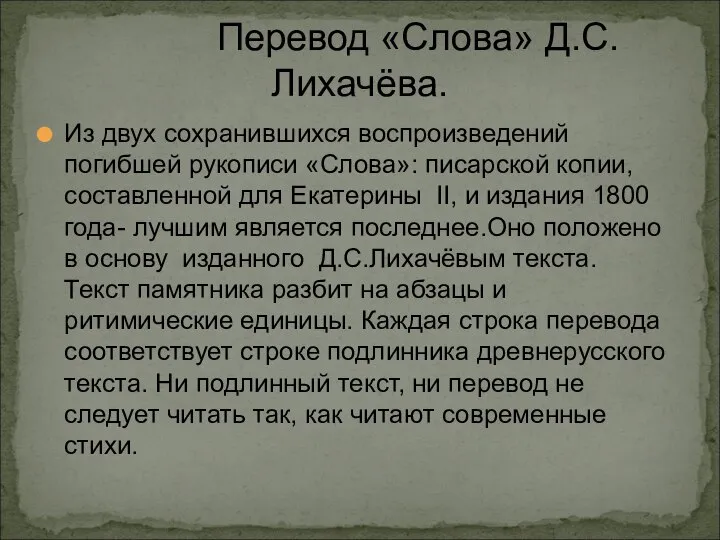 Перевод «Слова» Д.С. Лихачёва.

Из двух сохранившихся воспроизведений погибшей рукописи «Слова»: писарской копии, составленной для Екатерины II, и издания 1800 года- лучшим является последнее.Оно положено в основу изданного Д.С.Лихачёвым текста. Текст памятника разбит на абзацы и ритимические единицы. Каждая строка перевода соответствует строке подлинника древнерусского текста. Ни подлинный текст, ни перевод не следует читать так, как читают современные стихи.